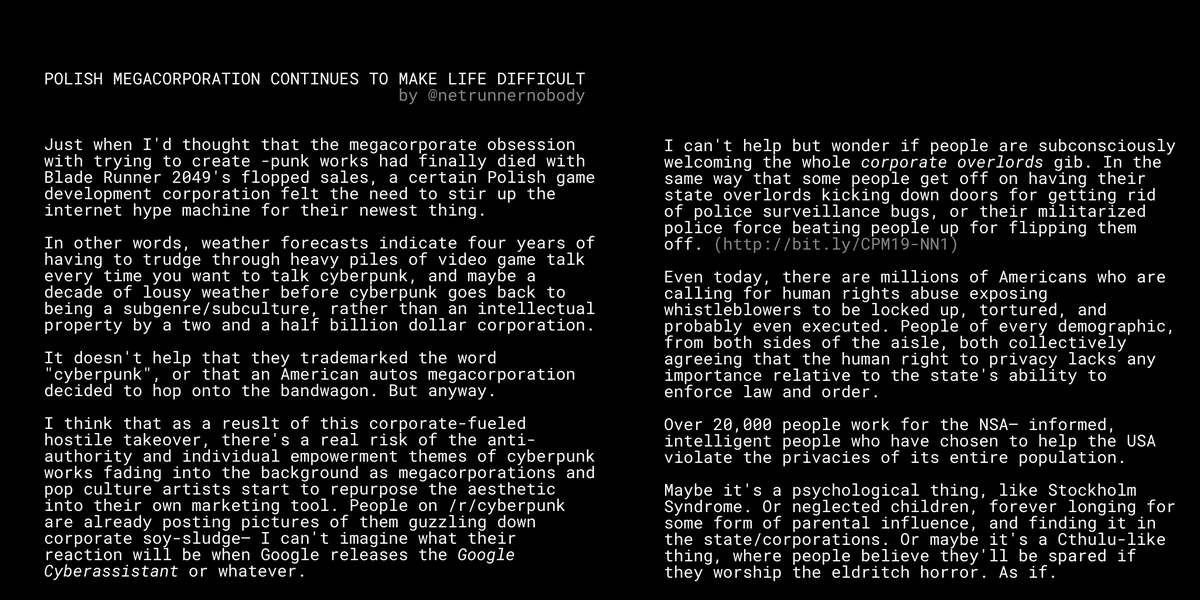 POLISH MEGACORPORATION CONTINUES TO MAKE LIFE DIFFICULT
by @netrunnernobody

Just when I'd thought that the megacorporate obsession with trying to create -punk works had finally died with Blade Runner 2049's flopped sales, a certain Polish game development corporation felt the need to stir up the internet hype machine for their newest thing.

In other words, weather forecasts indicate four years of having to trudge through heavy piles of video game talk every time you want to talk cyberpunk, and maybe a decade of lousy weather before cyberpunk goes back to being a subgenre/subculture, rather than an intellectual property by a two and a half billion dollar corporation.

It doesn't help that they trademarked the word "cyberpunk", or that an American autos megacorporation decided to hop onto the bandwagon. But anyway.

I think that as a reuslt of this corporate-fueled hostile takeover, there's a real risk of the anti-authority and individual empowerment themes of cyberpunk works fading into the background as megacorporations and pop culture artists start to repurpose the aesthetic into their own marketing tool. People on /r/cyberpunk are already posting pictures of them guzzling down corporate soy-sludge— I can't imagine what their reaction will be when Google releases the Google Cyberassistant or whatever.

I can't help but wonder if people are subconsciously welcoming the whole corporate overlords gib. In the same way that some people get off on having their state overlords kicking down doors for getting rid of police surveillance bugs, or their militarized police force beating people up for flipping them off. (http://bit.ly/CPM19-NN1)

Even today, there are millions of Americans who are calling for human rights abuse exposing whistleblowers to be locked up, tortured, and probably even executed. People of every demographic, from both sides of the aisle, both collectively agreeing that the human right to privacy lacks any importance relative to the state's ability to enforce law and order.

Over 20,000 people work for the NSA— informed, intelligent people who have chosen to help the USA violate the privacies of its entire population.

Maybe it's a psychological thing, like Stockholm Syndrome. Or neglected children, forever longing for some form of parental influence, and finding it in the state/corporations. Or maybe it's a Cthulu-like thing, where people believe they'll be spared if they worship the eldritch horror. As if.